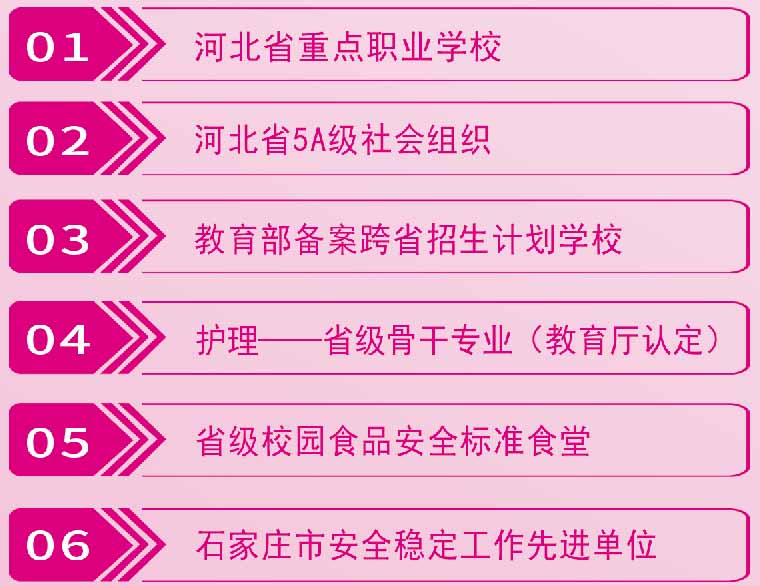 01 河北省重点职业学校

02 河北省5A级社会组织

03 教育部备案跨省招生计划学校

04 护理——省级骨干专业（教育厅认定）

05 省级校园食品安全标准食堂

06 石家庄市安全稳定工作先进单位